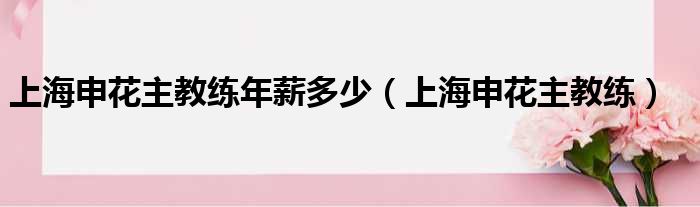 上海申花主教练年薪多少（上海申花主教练）